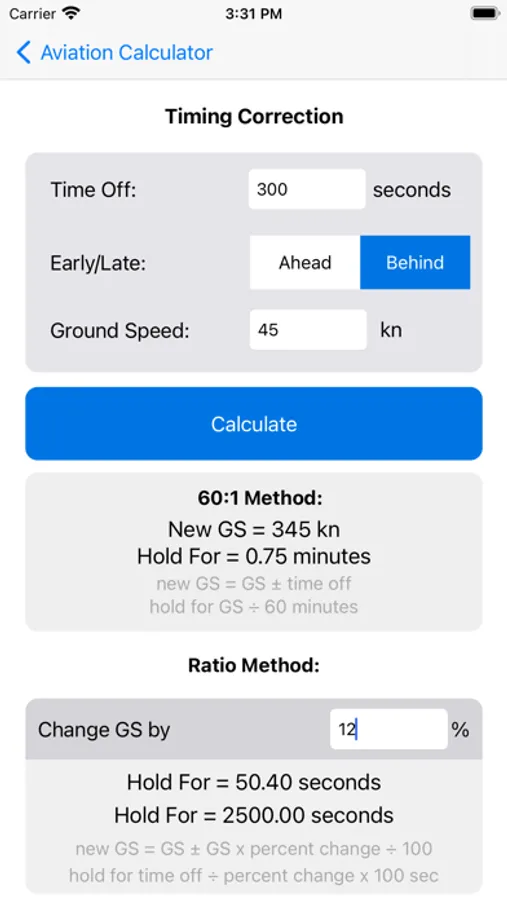 Carrier 3:31 PM

Aviation Calculator

Timing Correction

Time Off: 300 seconds

Early/Late: Ahead Behind

Ground Speed: 45 kn

Calculate

60:1 Method:
New GS = 345 kn
Hold For = 0.75 minutes
new GS = GS ± time off
hold for GS ÷ 60 minutes

Ratio Method:

Change GS by 12 %

Hold For = 50.40 seconds
Hold For = 2500.00 seconds
new GS = GS ± GS x percent change ÷ 100
hold for time off ÷ percent change x 100 sec